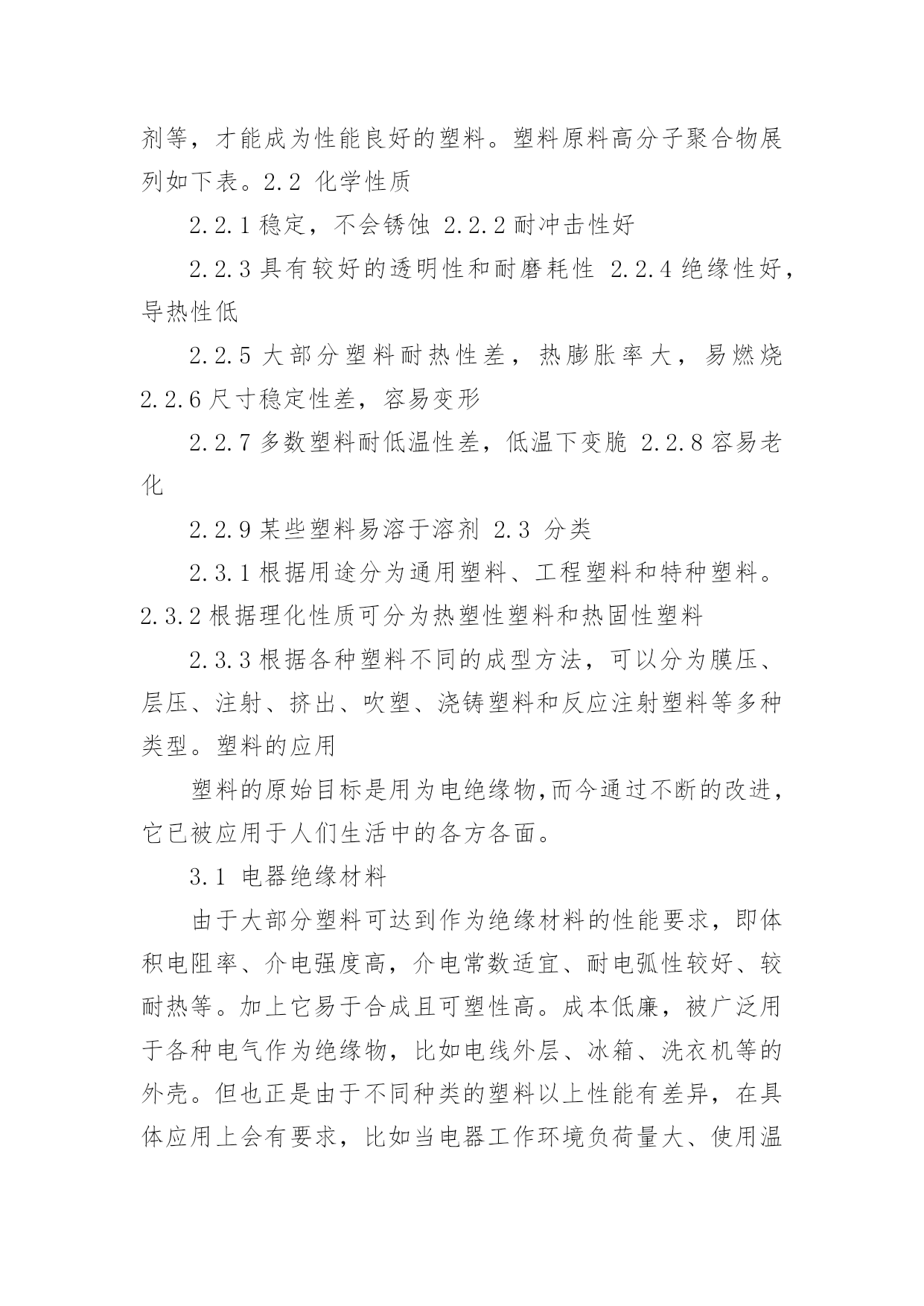 剂等，才能成为性能良好的塑料。塑料原料高分子聚合物展列如下表。2.2 化学性质

2.2.1 稳定，不会锈蚀 2.2.2 耐冲击性好

2.2.3 具有较好的透明性和耐磨耗性 2.2.4 绝缘性好，导热性低

2.2.5 大部分塑料耐热性差，热膨胀率大，易燃烧 2.2.6 尺寸稳定性差，容易变形

2.2.7 多数塑料耐低温性差，低温下变脆 2.2.8 容易老化

2.2.9 某些塑料易溶于溶剂 2.3 分类

2.3.1 根据用途分为通用塑料、工程塑料和特种塑料。2.3.2 根据理化性质可分为热塑性塑料和热固性塑料

2.3.3 根据各种塑料不同的成型方法，可以分为膜压、层压、注射、挤出、吹塑、浇铸塑料和反应注射塑料等多种类型。塑料的应用

塑料的原始目标是用为电绝缘物,而今通过不断的改进，它已被应用于人们生活中的各方各面。

3.1 电器绝缘材料

由于大部分塑料可达到作为绝缘材料的性能要求，即体积电阻率、介电强度高，介电常数适宜、耐电弧性较好、较耐热等。加上它易于合成且可塑性高。成本低廉，被广泛用于各种电气作为绝缘物，比如电线外层、冰箱、洗衣机等的外壳。但也正是由于不同种类的塑料以上性能有差异，在具体应用上会有要求，比如当电器工作环境负荷量大、使用温